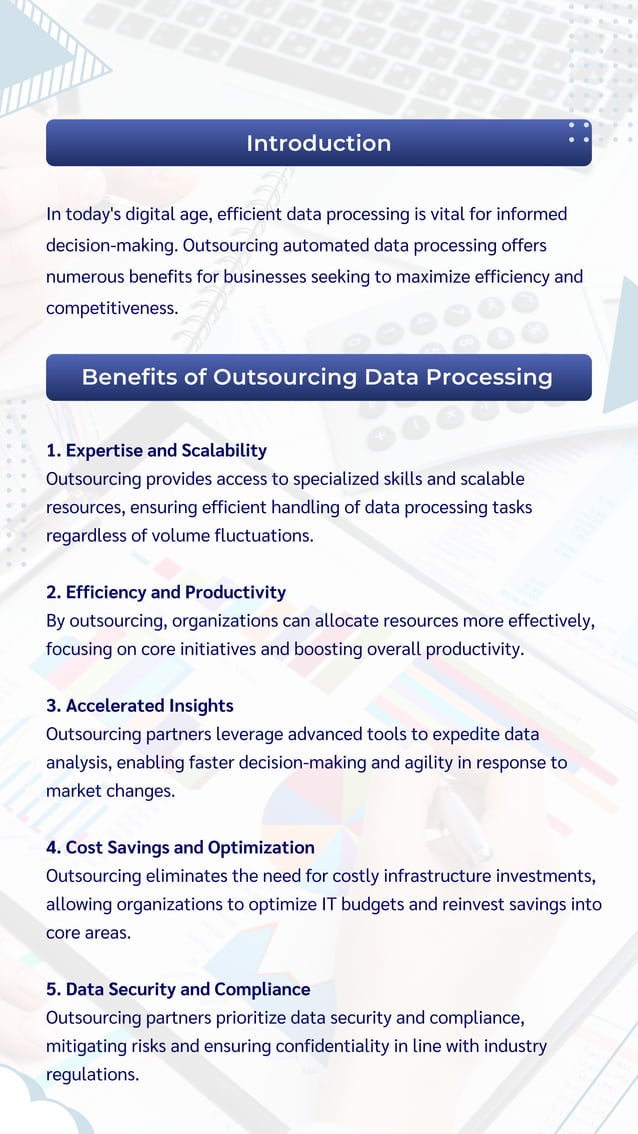 Introduction

In today's digital age, efficient data processing is vital for informed decision-making. Outsourcing automated data processing offers numerous benefits for businesses seeking to maximize efficiency and competitiveness.

Benefits of Outsourcing Data Processing

1. Expertise and Scalability
Outsourcing provides access to specialized skills and scalable resources, ensuring efficient handling of data processing tasks regardless of volume fluctuations.

2. Efficiency and Productivity
By outsourcing, organizations can allocate resources more effectively, focusing on core initiatives and boosting overall productivity.

3. Accelerated Insights
Outsourcing partners leverage advanced tools to expedite data analysis, enabling faster decision-making and agility in response to market changes.

4. Cost Savings and Optimization
Outsourcing eliminates the need for costly infrastructure investments, allowing organizations to optimize IT budgets and reinvest savings into core areas.

5. Data Security and Compliance
Outsourcing partners prioritize data security and compliance, mitigating risks and ensuring confidentiality in line with industry regulations.